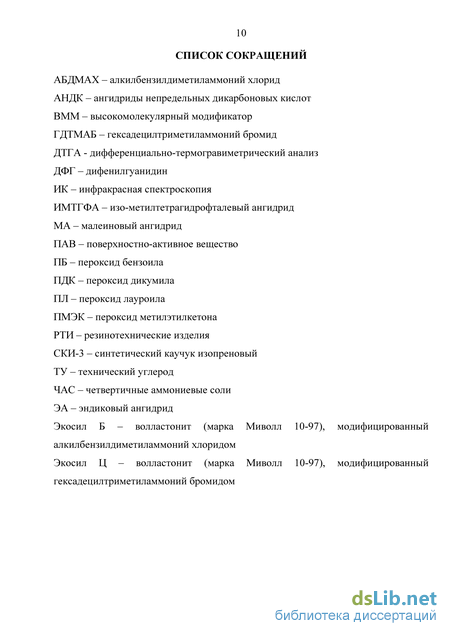 10

СПИСОК СОКРАЩЕНИЙ

АБДМАХ – алкилбензилдиметиламмоний хлорид

АНДК – ангидриды непредельных дикарбоновых кислот

ВММ – высокомолекулярный модификатор

ГДТМАБ – гексадецилтриметиламмоний бромид

ДТГА - дифференциально-термогравиметрический анализ

ДФГ – дифенилгуанидин

ИК – инфракрасная спектроскопия

ИМТГФА – изо-метилтетрагидрофталевый ангидрид

МА – малеиновый ангидрид

ПАВ – поверхностно-активное вещество

ПБ – пероксид бензоила

ПДК – пероксид дикумила

ПЛ – пероксид лауроила

ПМЭК – пероксид метилэтилкетона

РТИ – резинотехнические изделия

СКИ-3 – синтетический каучук изопреновый

ТУ – технический углерод

ЧАС – четвертичные аммониевые соли

ЭА – эндиковый ангидрид

Экосил Б – волластонит (марка Миволл 10-97), модифицированный алкилбензилдиметиламмоний хлоридом

Экосил Ц – волластонит (марка Миволл 10-97), модифицированный гексадецилтриметиламмоний бромидом

dsLib.net
библиотека диссертаций